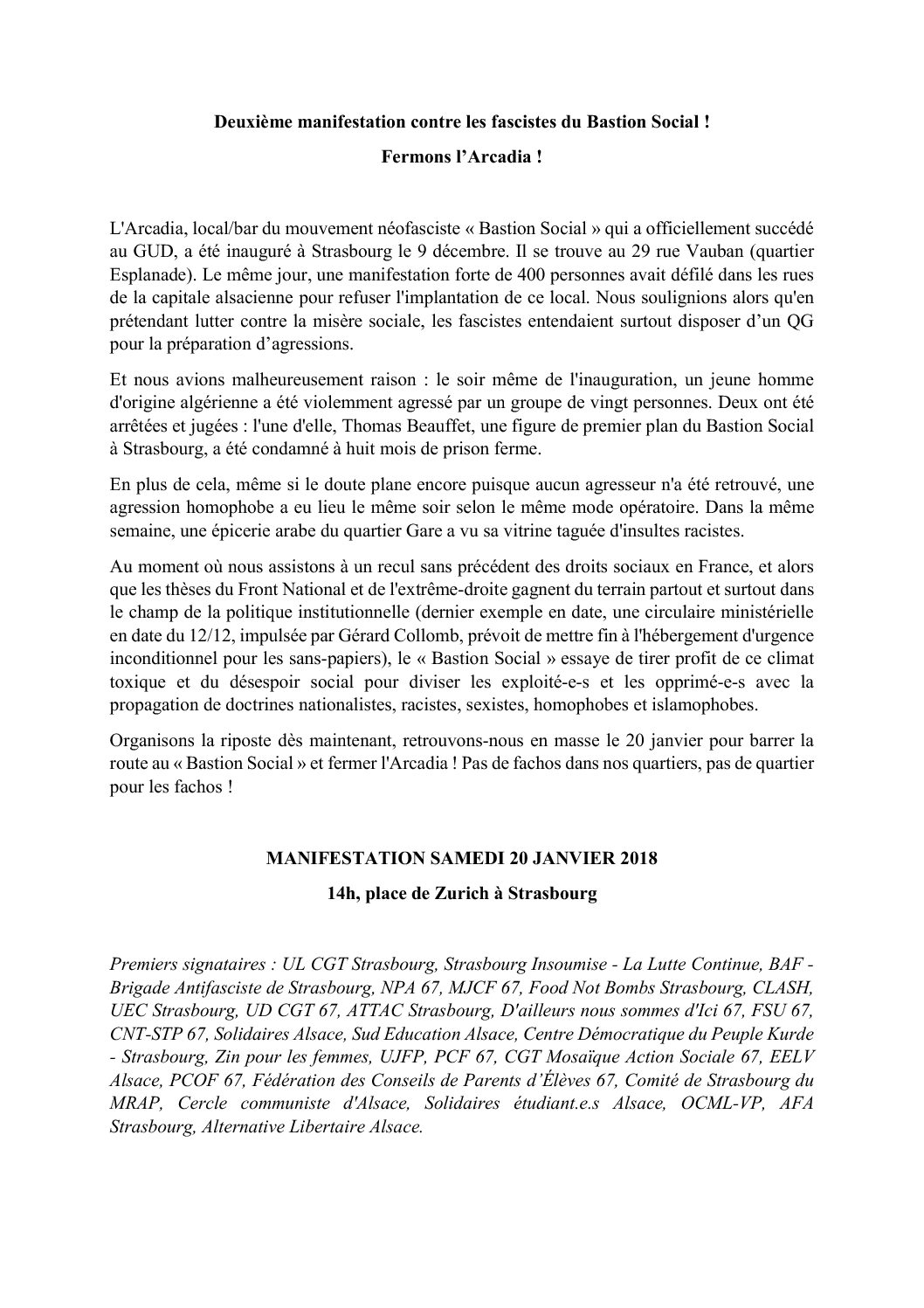 Deuxième manifestation contre les fascistes du Bastion Social !

Fermons l'Arcadia !

L'Arcadia, local/bar du mouvement néofasciste « Bastion Social » qui a officiellement succédé au GUD, a été inauguré à Strasbourg le 9 décembre. Il se trouve au 29 rue Vauban (quartier Esplanade). Le même jour, une manifestation forte de 400 personnes avait défilé dans les rues de la capitale alsacienne pour refuser l'implantation de ce local. Nous soulignions alors qu'en prétendant lutter contre la misère sociale, les fascistes entendaient surtout disposer d'un QG pour la préparation d'agressions.

Et nous avions malheureusement raison : le soir même de l'inauguration, un jeune homme d'origine algérienne a été violemment agressé par un groupe de vingt personnes. Deux ont été arrêtées et jugées : l'une d'elle, Thomas Beauffet, une figure de premier plan du Bastion Social à Strasbourg, a été condamné à huit mois de prison ferme.

En plus de cela, même si le doute plane encore puisque aucun agresseur n'a été retrouvé, une agression homophobe a eu lieu le même soir selon le même mode opératoire. Dans la même semaine, une épicerie arabe du quartier Gare a vu sa vitrine taguée d'insultes racistes.

Au moment où nous assistons à un recul sans précédent des droits sociaux en France, et alors que les thèses du Front National et de l'extrême-droite gagnent du terrain partout et surtout dans le champ de la politique institutionnelle (dernier exemple en date, une circulaire ministérielle en date du 12/12, impulsée par Gérard Collomb, prévoit de mettre fin à l'hébergement d'urgence inconditionnel pour les sans-papiers), le « Bastion Social » essaye de tirer profit de ce climat toxique et du désespoir social pour diviser les exploité-e-s et les opprimé-e-s avec la propagation de doctrines nationalistes, racistes, sexistes, homophobes et islamophobes.

Organisons la riposte dès maintenant, retrouvons-nous en masse le 20 janvier pour barrer la route au « Bastion Social » et fermer l'Arcadia ! Pas de fachos dans nos quartiers, pas de quartier pour les fachos !

MANIFESTATION SAMEDI 20 JANVIER 2018

14h, place de Zurich à Strasbourg

Premiers signataires : UL CGT Strasbourg, Strasbourg Insoumise - La Lutte Continue, BAF - Brigade Antifasciste de Strasbourg, NPA 67, MJCF 67, Food Not Bombs Strasbourg, CLASH, UEC Strasbourg, UD CGT 67, ATTAC Strasbourg, D'ailleurs nous sommes d'Ici 67, FSU 67, CNT-STP 67, Solidaires Alsace, Sud Education Alsace, Centre Démocratique du Peuple Kurde - Strasbourg, Zin pour les femmes, UJFP, PCF 67, CGT Mosaïque Action Sociale 67, EELV Alsace, PCOF 67, Fédération des Conseils de Parents d'Élèves 67, Comité de Strasbourg du MRAP, Cercle communiste d'Alsace, Solidaires étudiant.e.s Alsace, OCML-VP, AFA Strasbourg, Alternative Libertaire Alsace.